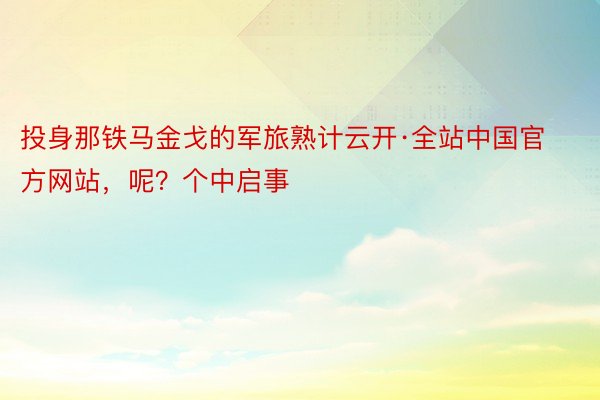 投身那铁马金戈的军旅熟计云开·全站中国官方网站，呢？个中启事